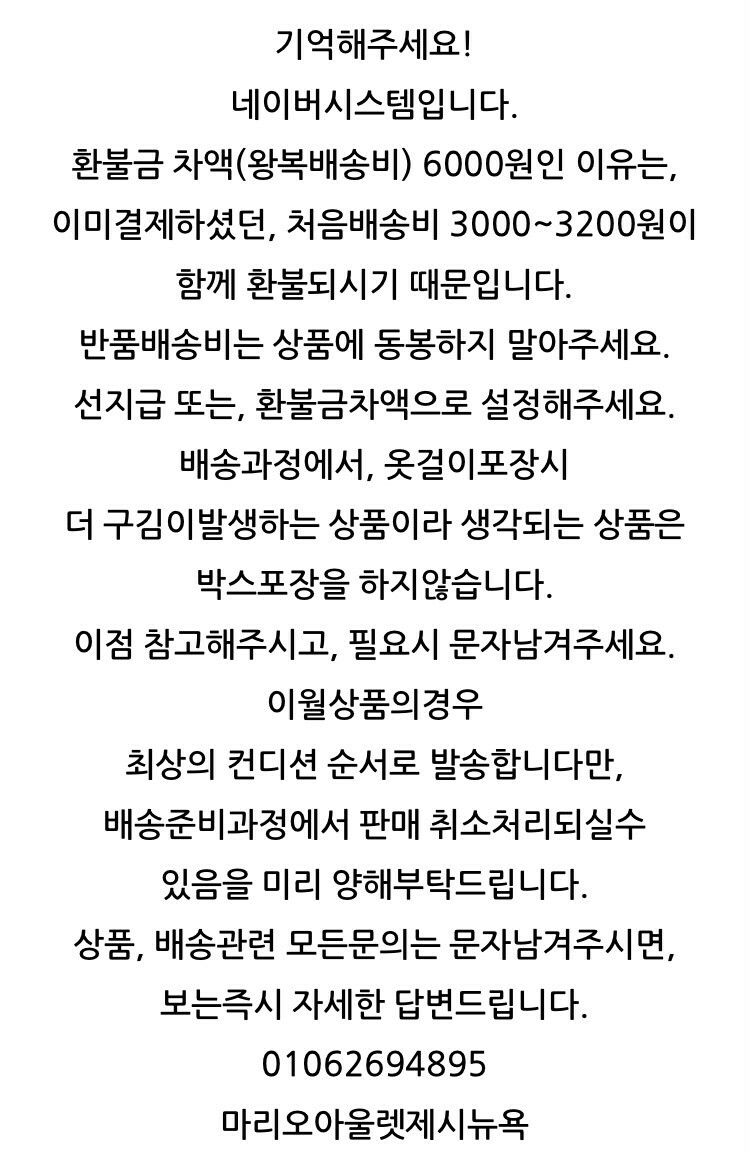 기억해주세요!
네이버시스템입니다.
환불금 차액(왕복배송비) 6000원인 이유는,
이미결제하셨던, 처음배송비 3000~3200원이
함께 환불되시기 때문입니다.
반품배송비는 상품에 동봉하지 말아주세요.
선지급 또는, 환불금차액으로 설정해주세요.
배송과정에서, 옷걸이포장시
더 구김이발생하는 상품이라 생각되는 상품은
박스포장을 하지않습니다.
이점 참고해주시고, 필요시 문자남겨주세요.
이월상품의경우
최상의 컨디션 순서로 발송합니다만,
배송준비과정에서 판매 취소처리되실수
있음을 미리 양해부탁드립니다.
상품, 배송관련 모든문의는 문자남겨주시면,
보는즉시 자세한 답변드립니다.
01062694895
마리오아울렛제시뉴욕